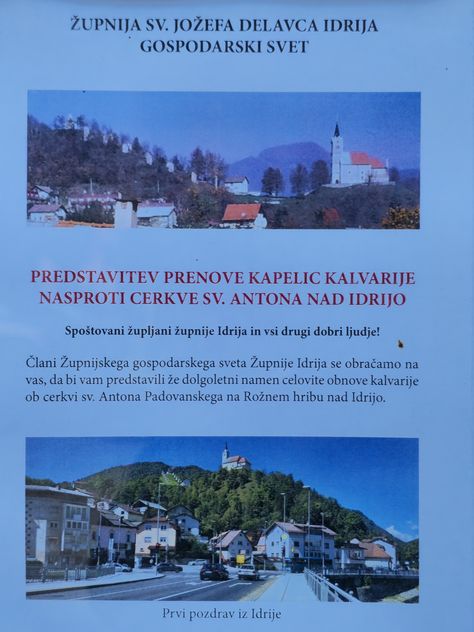 ŽUPNIJA SV. JOŽEFA DELAVCA IDRIJA
GOSPODARSKI SVET

PREDSTAVITEV PRENOVE KAPELIC KALVARIJE
NASPROTI CERKVE SV. ANTONA NAD IDRIJO

Spoštovani župljani župnije Idrija in vsi drugi dobri ljudje!

Člani Župnijskega gospodarskega sveta Župnije Idrija se obračamo na vas, da bi vam predstavili že dolgoletni namen celovite obnove kalvarije ob cerkvi sv. Antona Padovanskega na Rožnem hribu nad Idrijo.

Prvi pozdrav iz Idrije